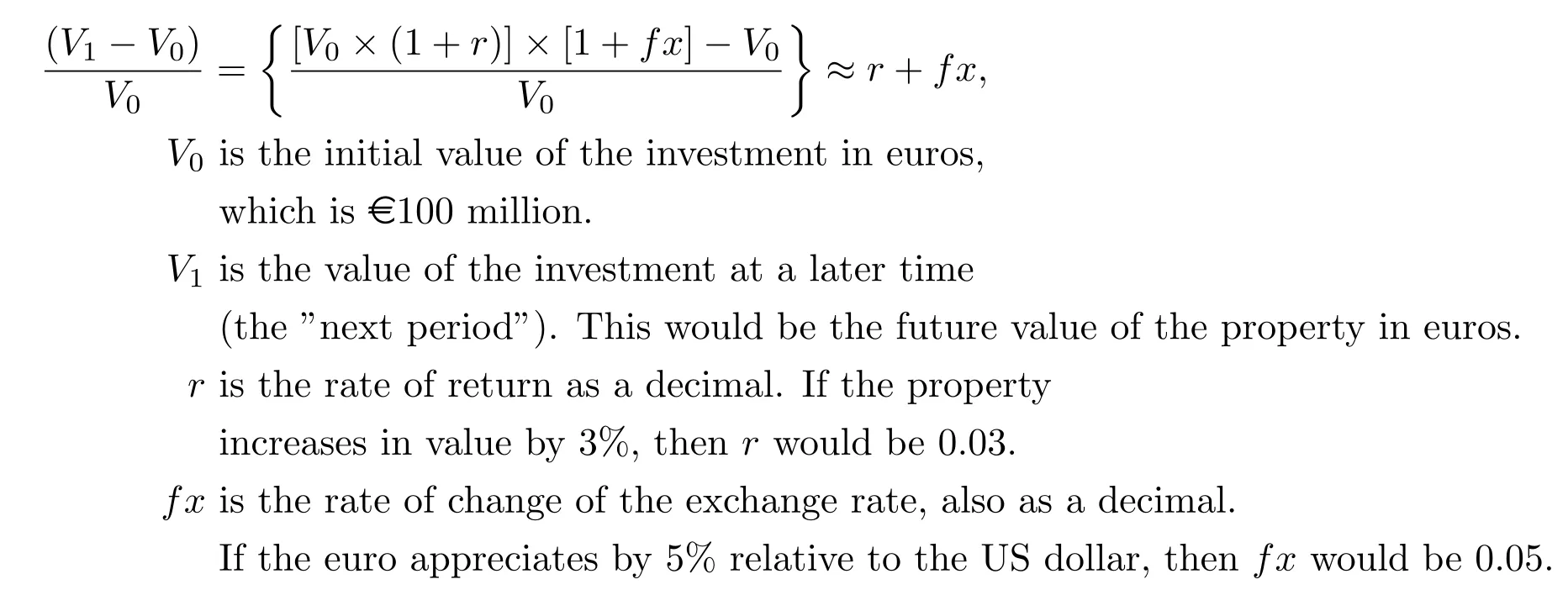 $\frac{(V_1 - V_0)}{V_0} = \left\{ \frac{[V_0 \times (1 + r)] \times [1 + fx] - V_0}{V_0} \right\} \approx r + fx,$

$V_0$ is the initial value of the investment in euros, which is €100 million.

$V_1$ is the value of the investment at a later time (the "next period"). This would be the future value of the property in euros.

$r$ is the rate of return as a decimal. If the property increases in value by 3%, then $r$ would be 0.03.

$fx$ is the rate of change of the exchange rate, also as a decimal. If the euro appreciates by 5% relative to the US dollar, then $fx$ would be 0.05.